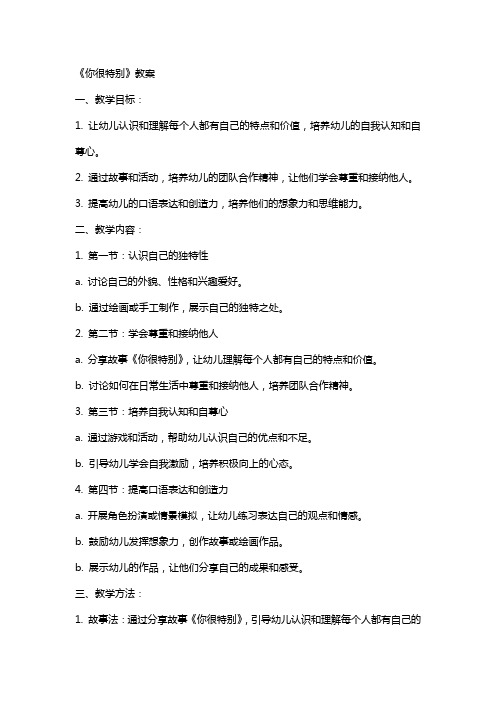 《你很特别》教案

一、教学目标：

1. 让幼儿认识和理解每个人都有自己的特点和价值，培养幼儿的自我认知和自尊心。

2. 通过故事和活动，培养幼儿的团队合作精神，让他们学会尊重和接纳他人。

3. 提高幼儿的口语表达和创造力，培养他们的想象力和思维能力。

二、教学内容：

1. 第一节：认识自己的独特性

a. 讨论自己的外貌、性格和兴趣爱好。

b. 通过绘画或手工制作，展示自己的独特之处。

2. 第二节：学会尊重和接纳他人

a. 分享故事《你很特别》，让幼儿理解每个人都有自己的特点和价值。

b. 讨论如何在日常生活中尊重和接纳他人，培养团队合作精神。

3. 第三节：培养自我认知和自尊心

a. 通过游戏和活动，帮助幼儿认识自己的优点和不足。

b. 引导幼儿学会自我激励，培养积极向上的心态。

4. 第四节：提高口语表达和创造力

a. 开展角色扮演或情景模拟，让幼儿练习表达自己的观点和情感。

b. 鼓励幼儿发挥想象力，创作故事或绘画作品。

b. 展示幼儿的作品，让他们分享自己的成果和感受。

三、教学方法：

1. 故事法：通过分享故事《你很特别》，引导幼儿认识和理解每个人都有自己的